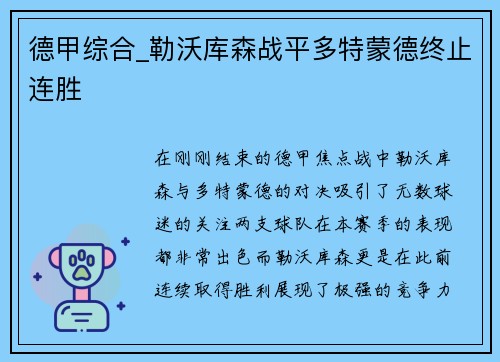 德甲综合_勒沃库森战平多特蒙德终止连胜

在刚刚结束的德甲焦点战中勒沃库森与多特蒙德的对决吸引了无数球迷的关注两支球队在本赛季的表现都非常出色而勒沃库森更是在此前连续取得胜利展现了极强的竞争力